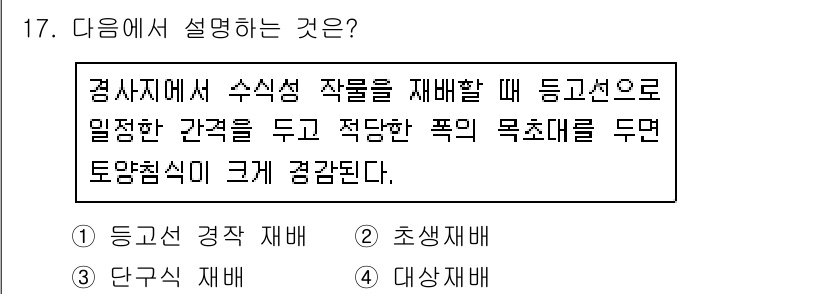 17. 다음에서 설명하는 것은?

경사지에서 수식성 작물을 재배할 때 등고선으로 일정한 간격을 두고 적당한 폭의 목초대를 두면 토양침식이 크게 경감된다.

① 등고선 경작 재배 ② 초생재배
③ 단구식 재배 ④ 대상재배